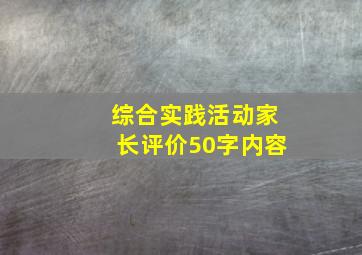 综合实践活动家长评价50字内容